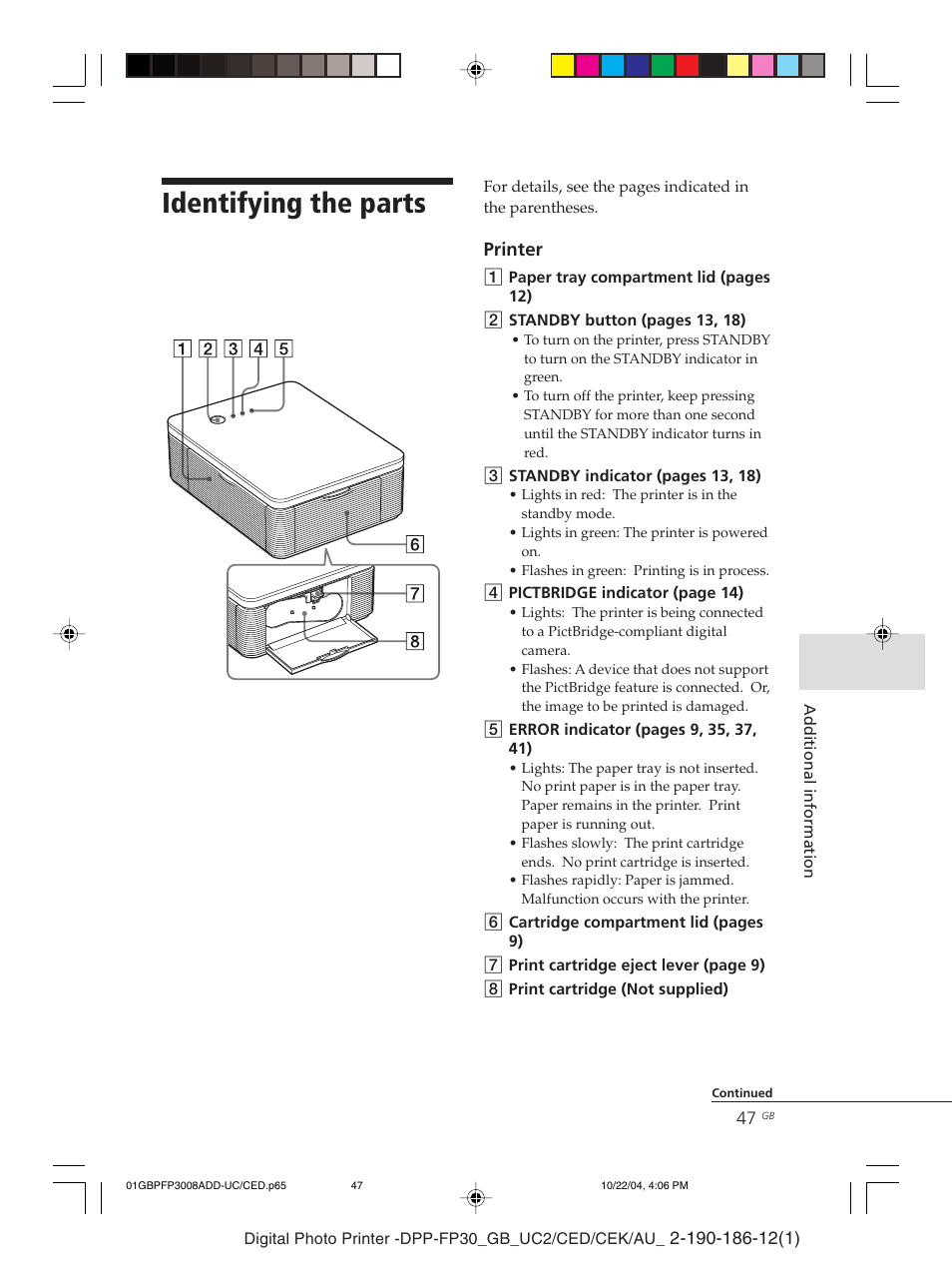 Identifying the parts

1 2 3 4 5

6

7

8

For details, see the pages indicated in the parentheses.

Printer

1 Paper tray compartment lid (pages 12)

2 STANDBY button (pages 13, 18)
• To turn on the printer, press STANDBY to turn on the STANDBY indicator in green.
• To turn off the printer, keep pressing STANDBY for more than one second until the STANDBY indicator turns in red.

3 STANDBY indicator (pages 13, 18)
• Lights in red: The printer is in the standby mode.
• Lights in green: The printer is powered on.
• Flashes in green: Printing is in process.

4 PICTBRIDGE indicator (page 14)
• Lights: The printer is being connected to a PictBridge-compliant digital camera.
• Flashes: A device that does not support the PictBridge feature is connected. Or, the image to be printed is damaged.

5 ERROR indicator (pages 9, 35, 37, 41)
• Lights: The paper tray is not inserted. No print paper is in the paper tray. Paper remains in the printer. Print paper is running out.
• Flashes slowly: The print cartridge ends. No print cartridge is inserted.
• Flashes rapidly: Paper is jammed. Malfunction occurs with the printer.

6 Cartridge compartment lid (pages 9)

7 Print cartridge eject lever (page 9)

8 Print cartridge (Not supplied)

Additional information

Continued

47 GB

01GBPFP3008ADD-UC/CED.p65 47 10/22/04, 4:06 PM

Digital Photo Printer -DPP-FP30_GB_UC2/CED/CEK/AU_ 2-190-186-12(1)